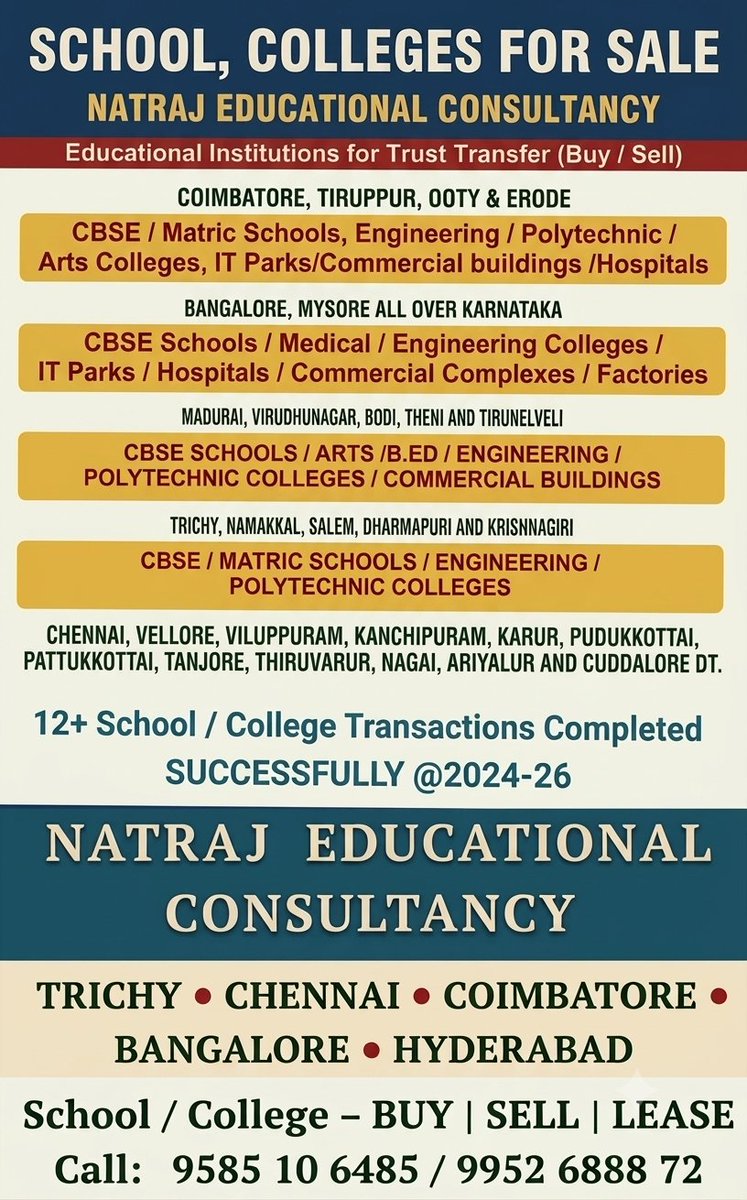 SCHOOL, COLLEGES FOR SALE
NATRAJ EDUCATIONAL CONSULTANCY
Educational Institutions for Trust Transfer (Buy / Sell)

COIMBATORE, TIRUPPUR, OOTY & ERODE
CBSE / Matric Schools, Engineering / Polytechnic / Arts Colleges, IT Parks/Commercial buildings /Hospitals

BANGALORE, MYSORE ALL OVER KARNATAKA
CBSE Schools / Medical / Engineering Colleges / IT Parks / Hospitals / Commercial Complexes / Factories

MADURAI, VIRUDHUNAGAR, BODI, THENI AND TIRUNELVELI
CBSE SCHOOLS / ARTS /B.ED / ENGINEERING / POLYTECHNIC COLLEGES / COMMERCIAL BUILDINGS

TRICHY, NAMAKKAL, SALEM, DHARMAPURI AND KRISNNAGIRI
CBSE / MATRIC SCHOOLS / ENGINEERING / POLYTECHNIC COLLEGES

CHENNAI, VELLORE, VILUPPURAM, KANCHIPURAM, KARUR, PUDUKKOTTAI, PATTUKKOTTAI, TANJORE, THIRUVARUR, NAGAI, ARIYALUR AND CUDDALORE DT.

12+ School / College Transactions Completed SUCCESSFULLY @2024-26

NATRAJ EDUCATIONAL CONSULTANCY

TRICHY • CHENNAI • COIMBATORE • BANGALORE • HYDERABAD

School / College – BUY | SELL | LEASE
Call: 9585 10 6485 / 9952 6888 72